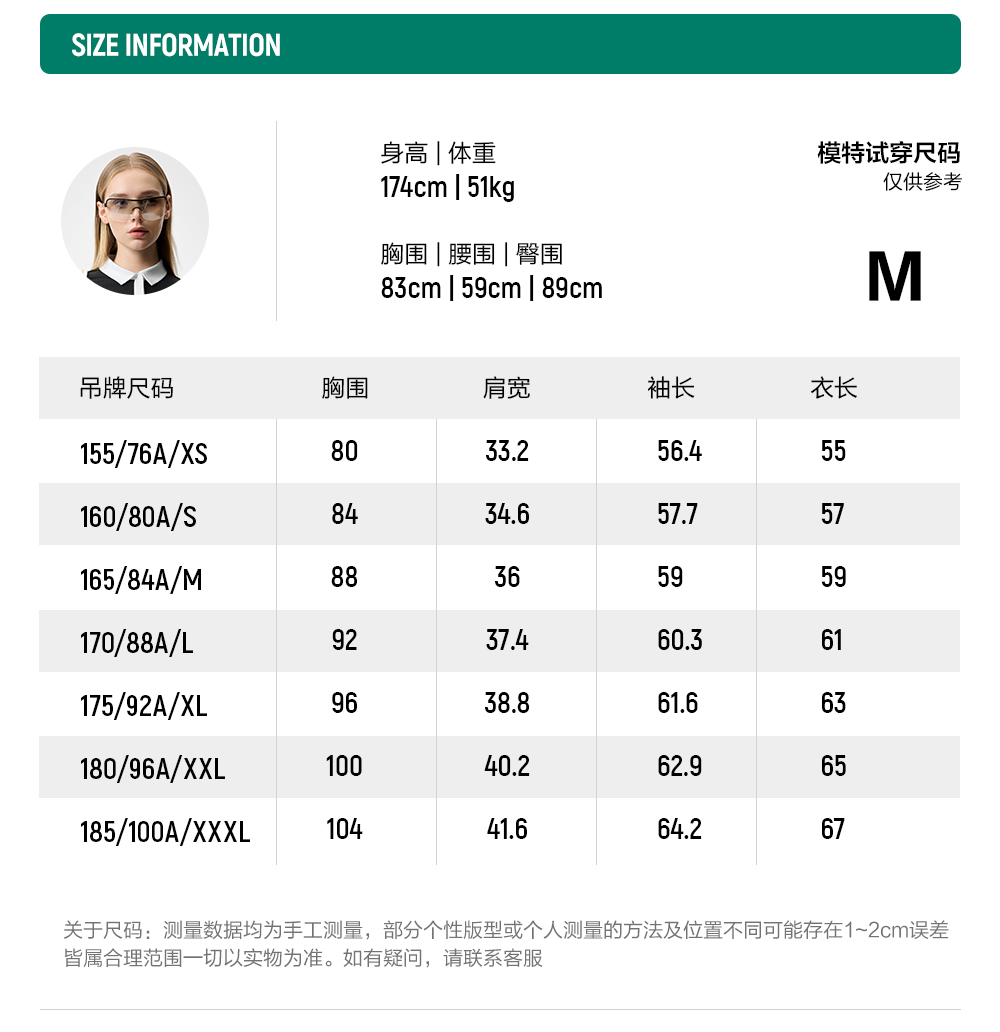 SIZE INFORMATION

身高 | 体重
174cm | 51kg

胸围 | 腰围 | 臀围
83cm | 59cm | 89cm

模特试穿尺码
仅供参考

M

| 吊牌尺码 | 胸围 | 肩宽 | 袖长 | 衣长 |
|---|---|---|---|---|
| 155/76A/XS | 80 | 33.2 | 56.4 | 55 |
| 160/80A/S | 84 | 34.6 | 57.7 | 57 |
| 165/84A/M | 88 | 36 | 59 | 59 |
| 170/88A/L | 92 | 37.4 | 60.3 | 61 |
| 175/92A/XL | 96 | 38.8 | 61.6 | 63 |
| 180/96A/XXL | 100 | 40.2 | 62.9 | 65 |
| 185/100A/XXXL | 104 | 41.6 | 64.2 | 67 |

关于尺码：测量数据均为手工测量，部分个性版型或个人测量的方法及位置不同可能存在1~2cm误差皆属合理范围一切以实物为准。如有疑问，请联系客服